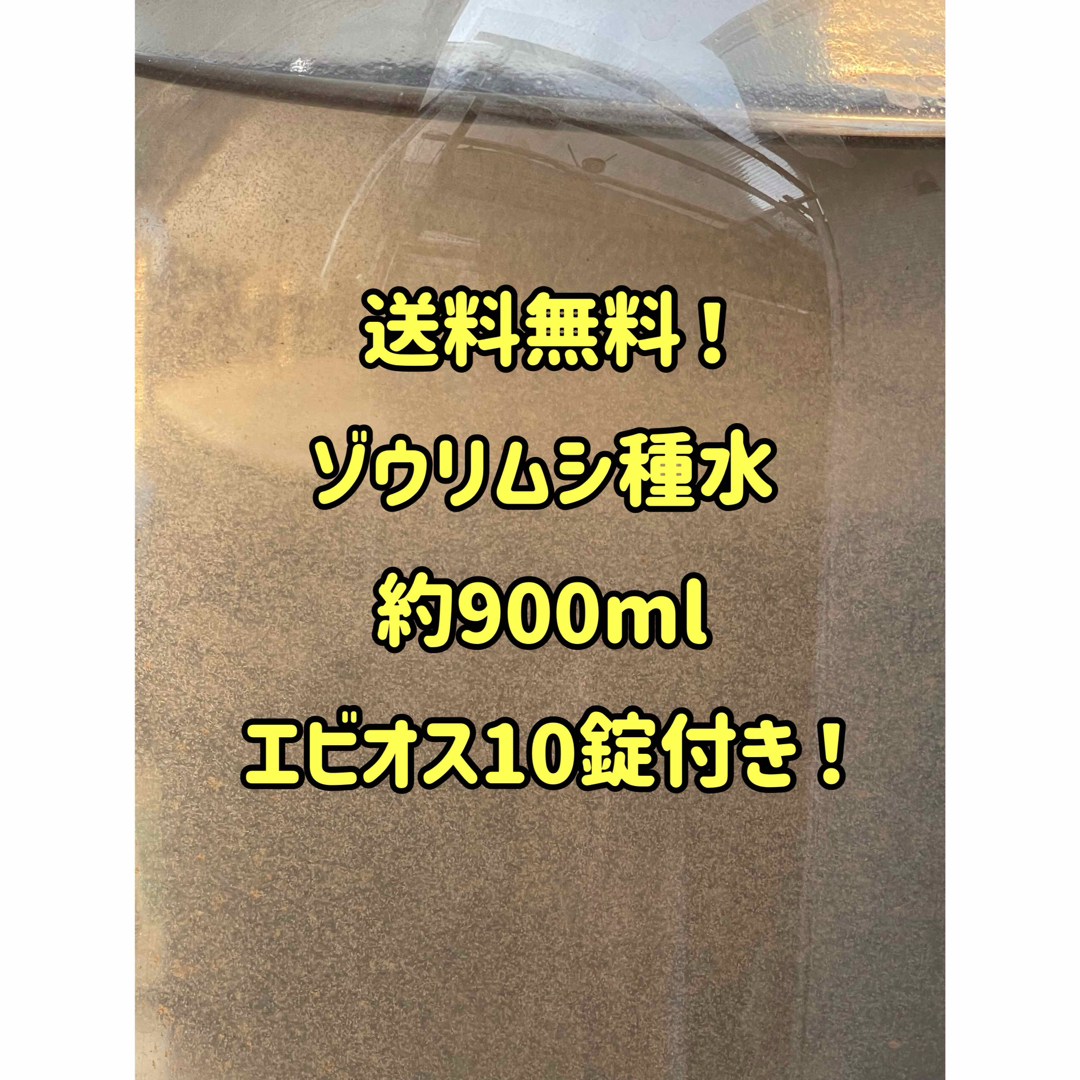 送料無料！

ゾウリムシ種水

約900ml

エビオス10錠付き！